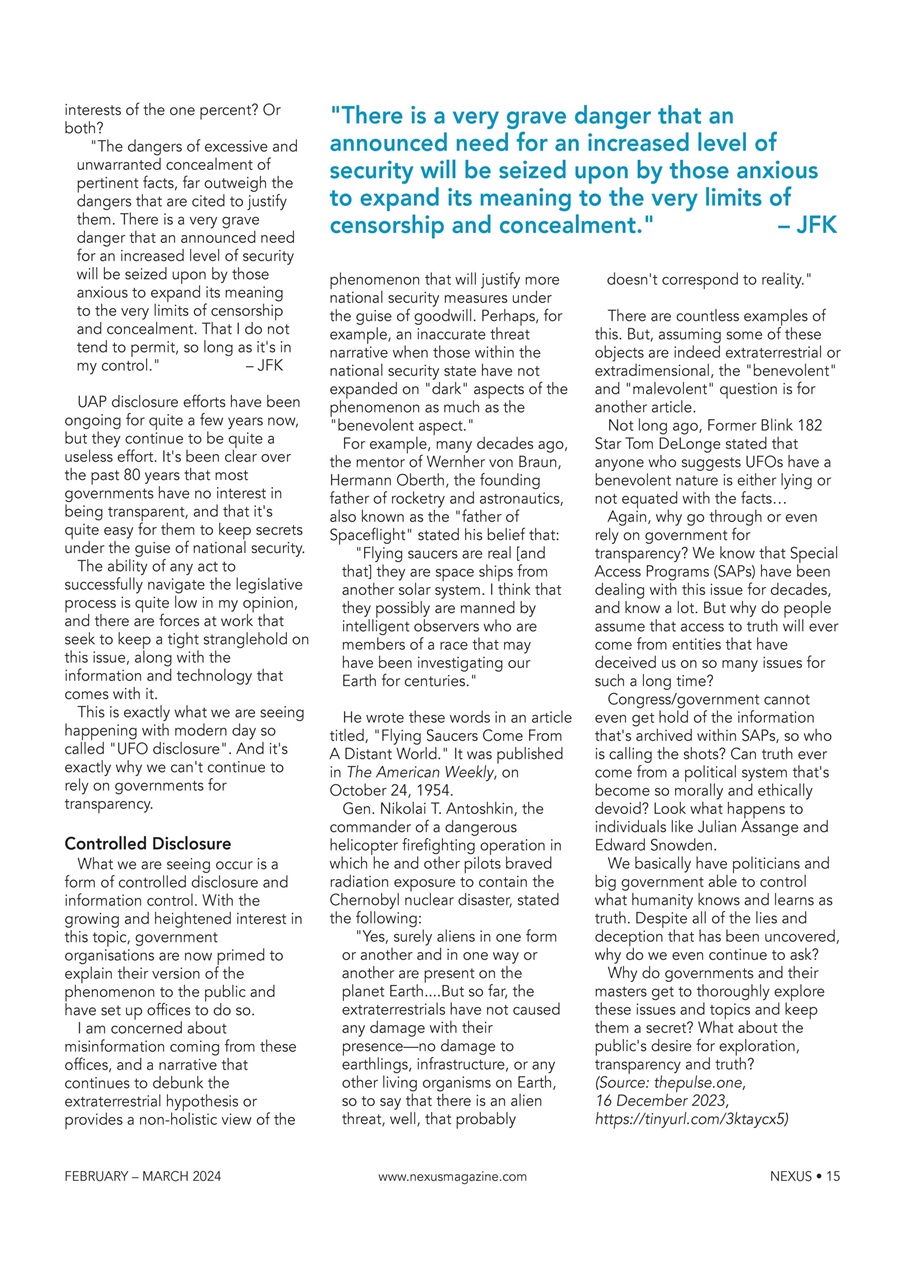 interests of the one percent? Or both?

"The dangers of excessive and unwarranted concealment of pertinent facts, far outweigh the dangers that are cited to justify them. There is a very grave danger that an announced need for an increased level of security will be seized upon by those anxious to expand its meaning to the very limits of censorship and concealment. That I do not tend to permit, so long as it's in my control." – JFK

UAP disclosure efforts have been ongoing for quite a few years now, but they continue to be quite a useless effort. It's been clear over the past 80 years that most governments have no interest in being transparent, and that it's quite easy for them to keep secrets under the guise of national security.

The ability of any act to successfully navigate the legislative process is quite low in my opinion, and there are forces at work that seek to keep a tight stranglehold on this issue, along with the information and technology that comes with it.

This is exactly what we are seeing happening with modern day so called "UFO disclosure". And it's exactly why we can't continue to rely on governments for transparency.

Controlled Disclosure

What we are seeing occur is a form of controlled disclosure and information control. With the growing and heightened interest in this topic, government organisations are now primed to explain their version of the phenomenon to the public and have set up offices to do so.

I am concerned about misinformation coming from these offices, and a narrative that continues to debunk the extraterrestrial hypothesis or provides a non-holistic view of the

"There is a very grave danger that an announced need for an increased level of security will be seized upon by those anxious to expand its meaning to the very limits of censorship and concealment." – JFK

phenomenon that will justify more national security measures under the guise of goodwill. Perhaps, for example, an inaccurate threat narrative when those within the national security state have not expanded on "dark" aspects of the phenomenon as much as the "benevolent aspect."

For example, many decades ago, the mentor of Wernher von Braun, Hermann Oberth, the founding father of rocketry and astronautics, also known as the "father of Spaceflight" stated his belief that:

"Flying saucers are real [and that] they are space ships from another solar system. I think that they possibly are manned by intelligent observers who are members of a race that may have been investigating our Earth for centuries."

He wrote these words in an article titled, "Flying Saucers Come From A Distant World." It was published in The American Weekly, on October 24, 1954.

Gen. Nikolai T. Antoshkin, the commander of a dangerous helicopter firefighting operation in which he and other pilots braved radiation exposure to contain the Chernobyl nuclear disaster, stated the following:

"Yes, surely aliens in one form or another and in one way or another are present on the planet Earth....But so far, the extraterrestrials have not caused any damage with their presence—no damage to earthlings, infrastructure, or any other living organisms on Earth, so to say that there is an alien threat, well, that probably doesn't correspond to reality."

There are countless examples of this. But, assuming some of these objects are indeed extraterrestrial or extradimensional, the "benevolent" and "malevolent" question is for another article.

Not long ago, Former Blink 182 Star Tom DeLonge stated that anyone who suggests UFOs have a benevolent nature is either lying or not equated with the facts…

Again, why go through or even rely on government for transparency? We know that Special Access Programs (SAPs) have been dealing with this issue for decades, and know a lot. But why do people assume that access to truth will ever come from entities that have deceived us on so many issues for such a long time?

Congress/government cannot even get hold of the information that's archived within SAPs, so who is calling the shots? Can truth ever come from a political system that's become so morally and ethically devoid? Look what happens to individuals like Julian Assange and Edward Snowden.

We basically have politicians and big government able to control what humanity knows and learns as truth. Despite all of the lies and deception that has been uncovered, why do we even continue to ask?

Why do governments and their masters get to thoroughly explore these issues and topics and keep them a secret? What about the public's desire for exploration, transparency and truth?
(Source: thepulse.one, 16 December 2023, https://tinyurl.com/3ktaycx5)

FEBRUARY – MARCH 2024 www.nexusmagazine.com NEXUS • 15